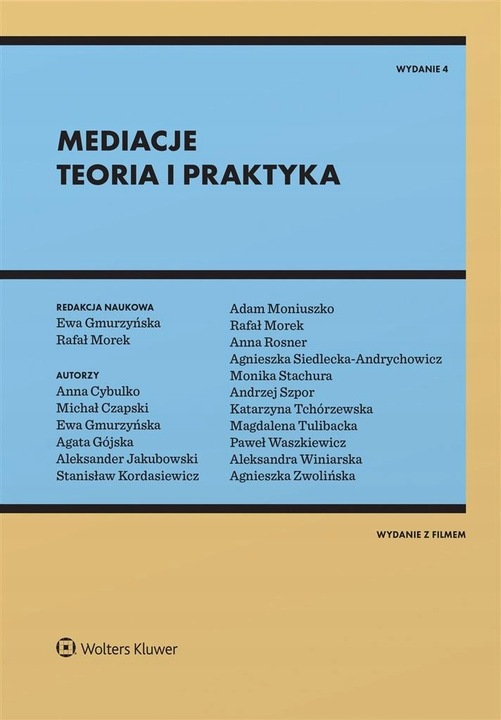 WYDANIE 4

MEDIACJE
TEORIA I PRAKTYKA

REDAKCJA NAUKOWA
Ewa Gmurzyńska
Rafał Morek

AUTORZY
Anna Cybulko
Michał Czapski
Ewa Gmurzyńska
Agata Gójska
Aleksander Jakubowski
Stanisław Kordasiewicz

Adam Moniuszko
Rafał Morek
Anna Rosner
Agnieszka Siedlecka-Andrychowicz
Monika Stachura
Andrzej Szpor
Katarzyna Tchórzewska
Magdalena Tulibacka
Paweł Waszkiewicz
Aleksandra Winiarska
Agnieszka Zwolińska

WYDANIE Z FILMEM

Wolters Kluwer